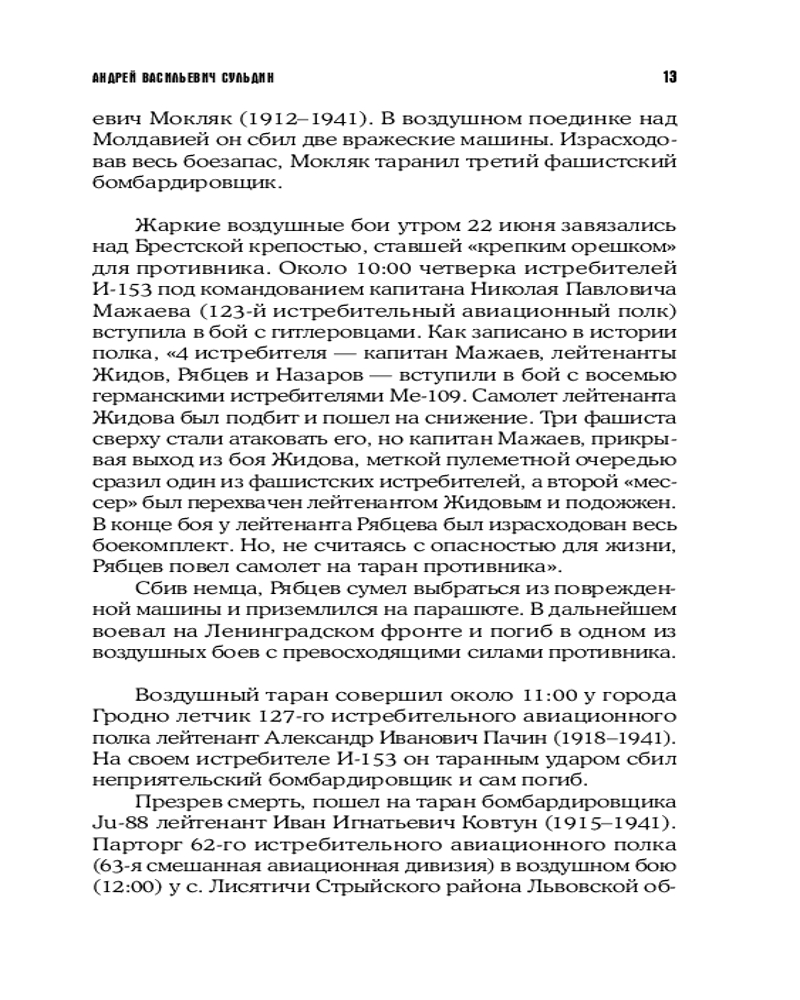 АНДРЕЙ ВАСИЛЬЕВИЧ СУЛЬДИН 13

евич Мокляк (1912–1941). В воздушном поединке над Молдавией он сбил две вражеские машины. Израсходовав весь боезапас, Мокляк таранил третий фашистский бомбардировщик.

Жаркие воздушные бои утром 22 июня завязались над Брестской крепостью, ставшей «крепким орешком» для противника. Около 10:00 четверка истребителей И-153 под командованием капитана Николая Павловича Мажаева (123-й истребительный авиационный полк) вступила в бой с гитлеровцами. Как записано в истории полка, «4 истребителя — капитан Мажаев, лейтенанты Жидов, Рябцев и Назаров — вступили в бой с восемью германскими истребителями Ме-109. Самолет лейтенанта Жидова был подбит и пошел на снижение. Три фашиста сверху стали атаковать его, но капитан Мажаев, прикрывая выход из боя Жидова, меткой пулеметной очередью сразил один из фашистских истребителей, а второй «мессер» был перехвачен лейтенантом Жидовым и подожжен. В конце боя у лейтенанта Рябцева был израсходован весь боекомплект. Но, не считаясь с опасностью для жизни, Рябцев повел самолет на таран противника».

Сбив немца, Рябцев сумел выбраться из поврежденной машины и приземлился на парашюте. В дальнейшем воевал на Ленинградском фронте и погиб в одном из воздушных боев с превосходящими силами противника.

Воздушный таран совершил около 11:00 у города Гродно летчик 127-го истребительного авиационного полка лейтенант Александр Иванович Пачин (1918–1941). На своем истребителе И-153 он таранным ударом сбил неприятельский бомбардировщик и сам погиб.

Презрев смерть, пошел на таран бомбардировщика Ju-88 лейтенант Иван Игнатьевич Ковтун (1915–1941). Парторг 62-го истребительного авиационного полка (63-я смешанная авиационная дивизия) в воздушном бою (12:00) у с. Лисятичи Стрыйского района Львовской об-